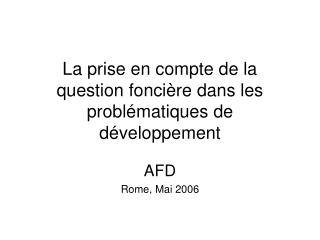 La prise en compte de la question foncière dans les problématiques de développement

AFD

Rome, Mai 2006